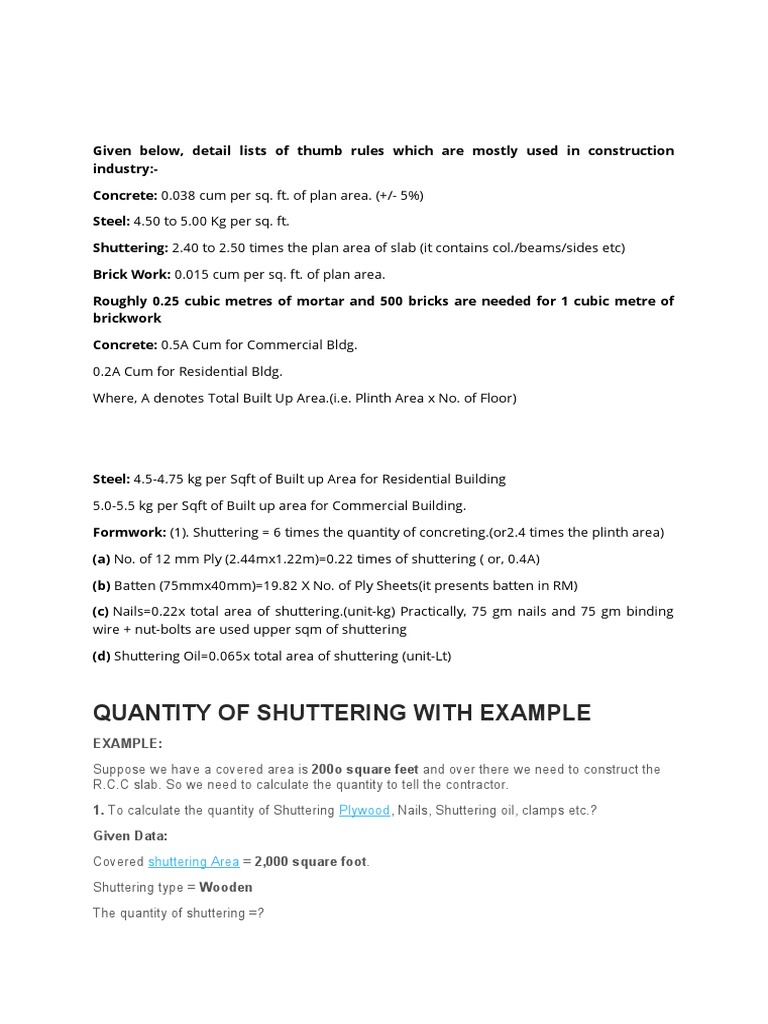 Given below, detail lists of thumb rules which are mostly used in construction industry:-

Concrete: 0.038 cum per sq. ft. of plan area. (+/- 5%)

Steel: 4.50 to 5.00 Kg per sq. ft.

Shuttering: 2.40 to 2.50 times the plan area of slab (it contains col./beams/sides etc)

Brick Work: 0.015 cum per sq. ft. of plan area.

Roughly 0.25 cubic metres of mortar and 500 bricks are needed for 1 cubic metre of brickwork

Concrete: 0.5A Cum for Commercial Bldg.

0.2A Cum for Residential Bldg.

Where, A denotes Total Built Up Area.(i.e. Plinth Area x No. of Floor)

Steel: 4.5-4.75 kg per Sqft of Built up Area for Residential Building

5.0-5.5 kg per Sqft of Built up area for Commercial Building.

Formwork: (1). Shuttering = 6 times the quantity of concreting.(or2.4 times the plinth area)

(a) No. of 12 mm Ply (2.44mx1.22m)=0.22 times of shuttering ( or, 0.4A)

(b) Batten (75mmx40mm)=19.82 X No. of Ply Sheets(it presents batten in RM)

(c) Nails=0.22x total area of shuttering.(unit-kg) Practically, 75 gm nails and 75 gm binding wire + nut-bolts are used upper sqm of shuttering

(d) Shuttering Oil=0.065x total area of shuttering (unit-Lt)

QUANTITY OF SHUTTERING WITH EXAMPLE

EXAMPLE:

Suppose we have a covered area is 200o square feet and over there we need to construct the R.C.C slab. So we need to calculate the quantity to tell the contractor.

1. To calculate the quantity of Shuttering Plywood, Nails, Shuttering oil, clamps etc.?

Given Data:

Covered shuttering Area = 2,000 square foot.

Shuttering type = Wooden

The quantity of shuttering =?